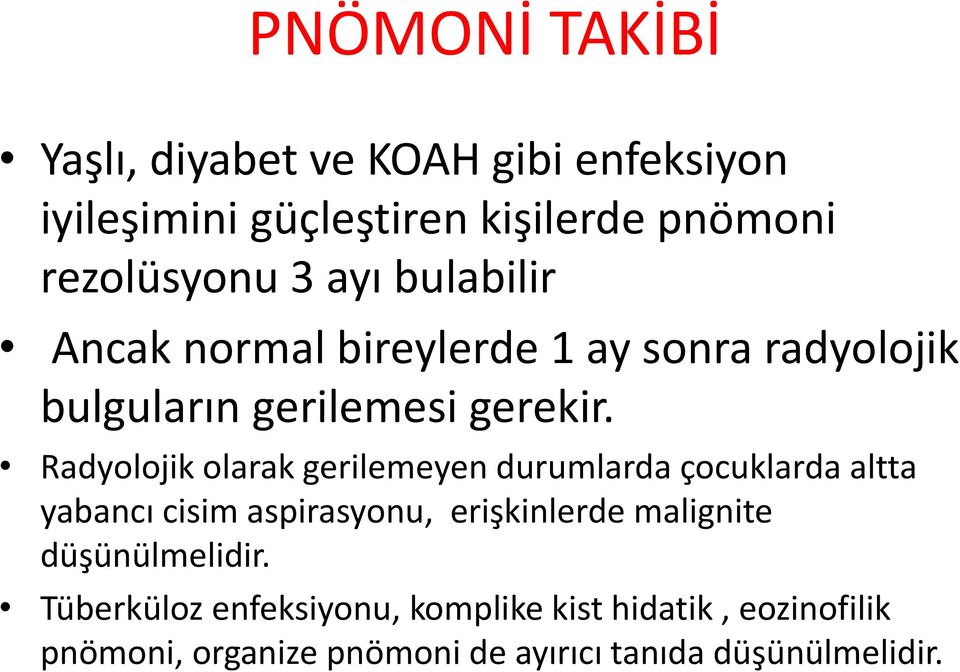 PNÖMONİ TAKİBİ

• Yaşlı, diyabet ve KOAH gibi enfeksiyon iyileşimini güçleştiren kişilerde pnömoni rezolüsyonu 3 ayı bulabilir

• Ancak normal bireylerde 1 ay sonra radyolojik bulguların gerilemesi gerekir.

• Radyolojik olarak gerilemeyen durumlarda çocuklarda altta yabancı cisim aspirasyonu, erişkinlerde malignite düşünülmelidir.

• Tüberküloz enfeksiyonu, komplike kist hidatik , eozinofilik pnömoni, organize pnömoni de ayırıcı tanıda düşünülmelidir.